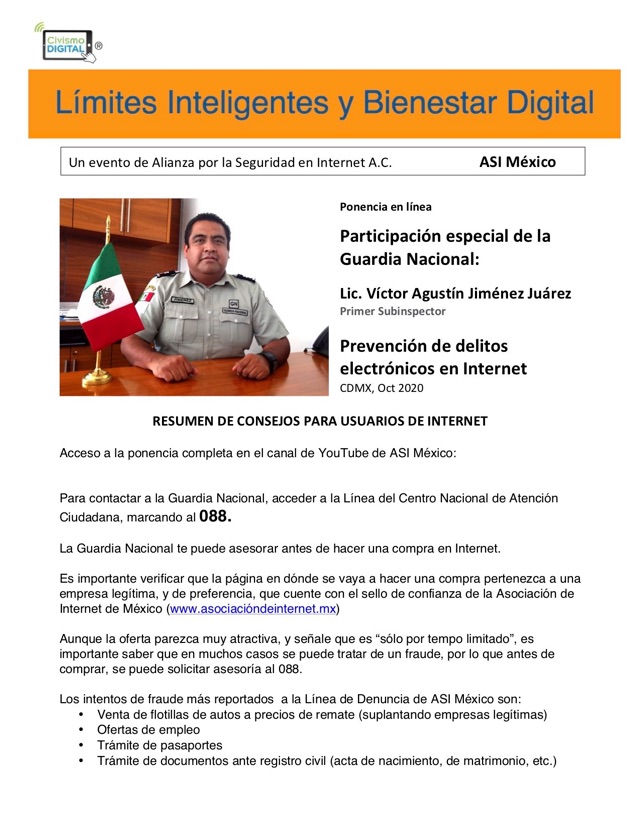 Civismo DIGITAL ®

Límites Inteligentes y Bienestar Digital

Un evento de Alianza por la Seguridad en Internet A.C. ASI México

Ponencia en línea

Participación especial de la Guardia Nacional:

Lic. Víctor Agustín Jiménez Juárez
Primer Subinspector

Prevención de delitos electrónicos en Internet
CDMX, Oct 2020

RESUMEN DE CONSEJOS PARA USUARIOS DE INTERNET

Acceso a la ponencia completa en el canal de YouTube de ASI México:

Para contactar a la Guardia Nacional, acceder a la Línea del Centro Nacional de Atención Ciudadana, marcando al 088.

La Guardia Nacional te puede asesorar antes de hacer una compra en Internet.

Es importante verificar que la página en dónde se vaya a hacer una compra pertenezca a una empresa legítima, y de preferencia, que cuente con el sello de confianza de la Asociación de Internet de México (www.asociacióndeinternet.mx)

Aunque la oferta parezca muy atractiva, y señale que es "sólo por tempo limitado", es importante saber que en muchos casos se puede tratar de un fraude, por lo que antes de comprar, se puede solicitar asesoría al 088.

Los intentos de fraude más reportados a la Línea de Denuncia de ASI México son:
• Venta de flotillas de autos a precios de remate (suplantando empresas legítimas)
• Ofertas de empleo
• Trámite de pasaportes
• Trámite de documentos ante registro civil (acta de nacimiento, de matrimonio, etc.)